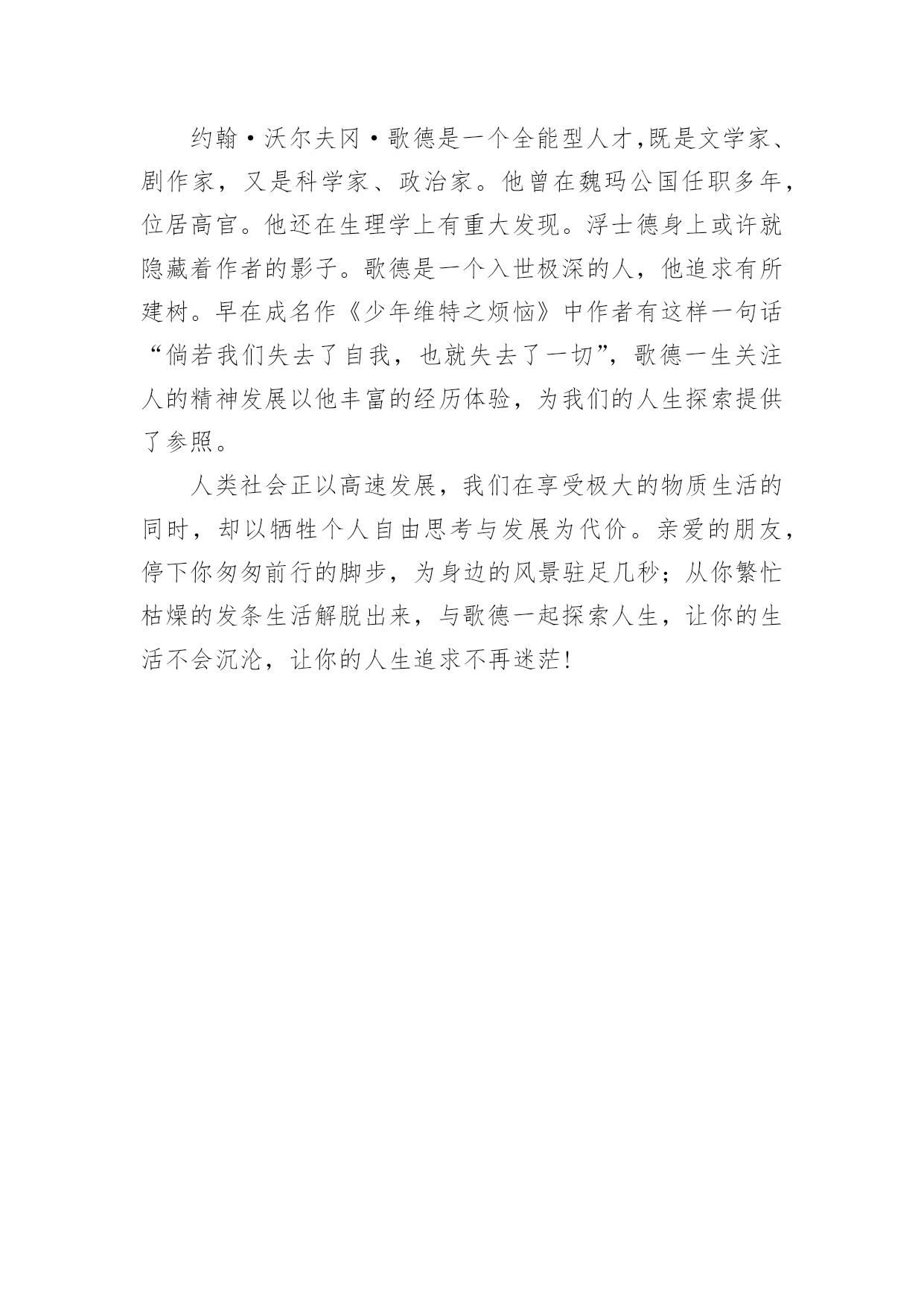 约翰·沃尔夫冈·歌德是一个全能型人才,既是文学家、剧作家，又是科学家、政治家。他曾在魏玛公国任职多年，位居高官。他还在生理学上有重大发现。浮士德身上或许就隐藏着作者的影子。歌德是一个入世极深的人，他追求有所建树。早在成名作《少年维特之烦恼》中作者有这样一句话“倘若我们失去了自我，也就失去了一切”，歌德一生关注人的精神发展以他丰富的经历体验，为我们的人生探索提供了参照。

人类社会正以高速发展，我们在享受极大的物质生活的同时，却以牺牲个人自由思考与发展为代价。亲爱的朋友，停下你匆匆前行的脚步，为身边的风景驻足几秒；从你繁忙枯燥的发条生活解脱出来，与歌德一起探索人生，让你的生活不会沉沦，让你的人生追求不再迷茫！